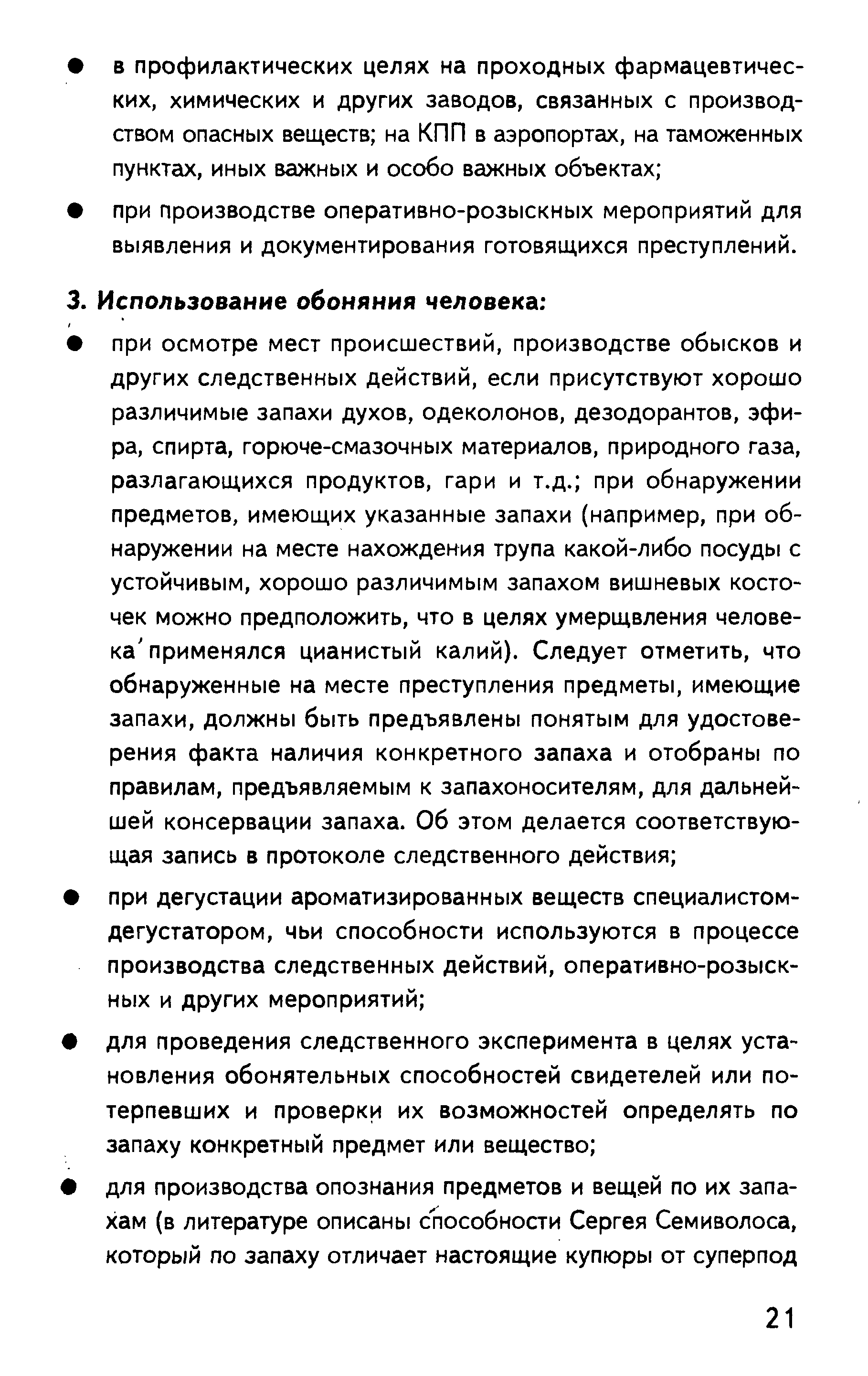 ● в профилактических целях на проходных фармацевтических, химических и других заводов, связанных с производством опасных веществ; на КПП в аэропортах, на таможенных пунктах, иных важных и особо важных объектах;

● при производстве оперативно-розыскных мероприятий для выявления и документирования готовящихся преступлений.

3. Использование обоняния человека:

● при осмотре мест происшествий, производстве обысков и других следственных действий, если присутствуют хорошо различимые запахи духов, одеколонов, дезодорантов, эфира, спирта, горюче-смазочных материалов, природного газа, разлагающихся продуктов, гари и т.д.; при обнаружении предметов, имеющих указанные запахи (например, при обнаружении на месте нахождения трупа какой-либо посуды с устойчивым, хорошо различимым запахом вишневых косточек можно предположить, что в целях умерщвления человека применялся цианистый калий). Следует отметить, что обнаруженные на месте преступления предметы, имеющие запахи, должны быть предъявлены понятым для удостоверения факта наличия конкретного запаха и отобраны по правилам, предъявляемым к запахоносителям, для дальнейшей консервации запаха. Об этом делается соответствующая запись в протоколе следственного действия;

● при дегустации ароматизированных веществ специалистом-дегустатором, чьи способности используются в процессе производства следственных действий, оперативно-розыскных и других мероприятий;

● для проведения следственного эксперимента в целях установления обонятельных способностей свидетелей или потерпевших и проверки их возможностей определять по запаху конкретный предмет или вещество;

● для производства опознания предметов и вещей по их запахам (в литературе описаны способности Сергея Семиволоса, который по запаху отличает настоящие купюры от суперпод

21